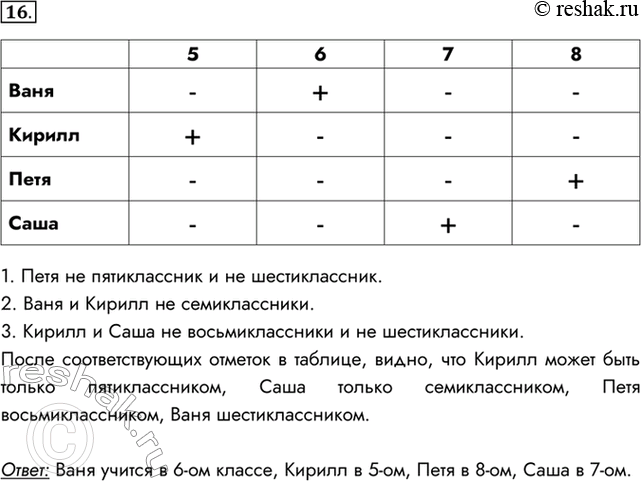 16.

© reshak.ru

| | 5 | 6 | 7 | 8 |
|---|---|---|---|---|
| Ваня | - | + | - | - |
| Кирилл | + | - | - | - |
| Петя | - | - | - | + |
| Саша | - | - | + | - |

1. Петя не пятиклассник и не шестиклассник.

2. Ваня и Кирилл не семиклассники.

3. Кирилл и Саша не восьмиклассники и не шестиклассники.

После соответствующих отметок в таблице, видно, что Кирилл может быть только пятиклассником, Саша только семиклассником, Петя восьмиклассником, Ваня шестиклассником.

reshak.ru ©

Ответ: Ваня учится в 6-ом классе, Кирилл в 5-ом, Петя в 8-ом, Саша в 7-ом.